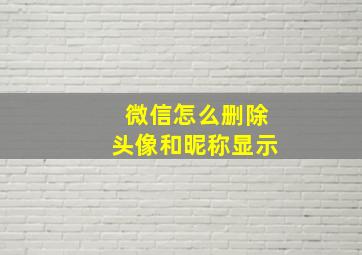 微信怎么删除
头像和昵称显示